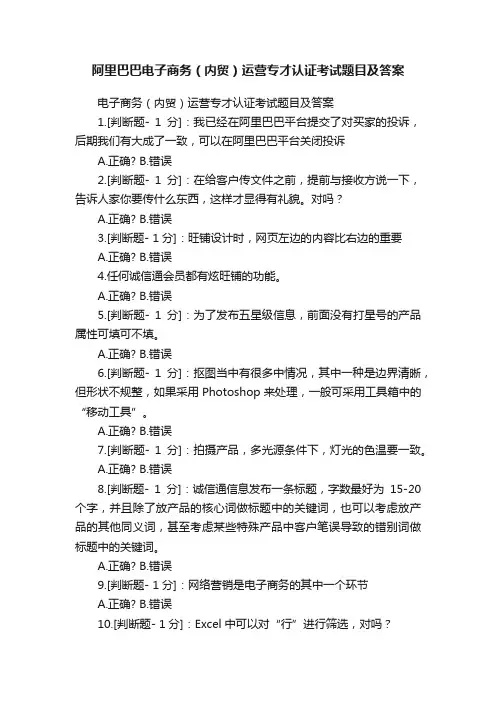 阿里巴巴电子商务（内贸）运营专才认证考试题目及答案

电子商务（内贸）运营专才认证考试题目及答案

1.[判断题- 1 分]：我已经在阿里巴巴平台提交了对买家的投诉，后期我们有大成了一致，可以在阿里巴巴平台关闭投诉

A.正确? B.错误

2.[判断题- 1 分]：在给客户传文件之前，提前与接收方说一下，告诉人家你要传什么东西，这样才显得有礼貌。对吗？

A.正确? B.错误

3.[判断题- 1 分]：旺铺设计时，网页左边的内容比右边的重要

A.正确? B.错误

4.任何诚信通会员都有炫旺铺的功能。

A.正确? B.错误

5.[判断题- 1 分]：为了发布五星级信息，前面没有打星号的产品属性可填可不填。

A.正确? B.错误

6.[判断题- 1 分]：抠图当中有很多中情况，其中一种是边界清晰，但形状不规整，如果采用 Photoshop 来处理，一般可采用工具箱中的“移动工具”。

A.正确? B.错误

7.[判断题- 1 分]：拍摄产品，多光源条件下，灯光的色温要一致。

A.正确? B.错误

8.[判断题- 1 分]：诚信通信息发布一条标题，字数最好为 15-20 个字，并且除了放产品的核心词做标题中的关键词，也可以考虑放产品的其他同义词，甚至考虑某些特殊产品中客户笔误导致的错别词做标题中的关键词。

A.正确? B.错误

9.[判断题- 1 分]：网络营销是电子商务的其中一个环节

A.正确? B.错误

10.[判断题- 1 分]：Excel 中可以对“行”进行筛选，对吗？